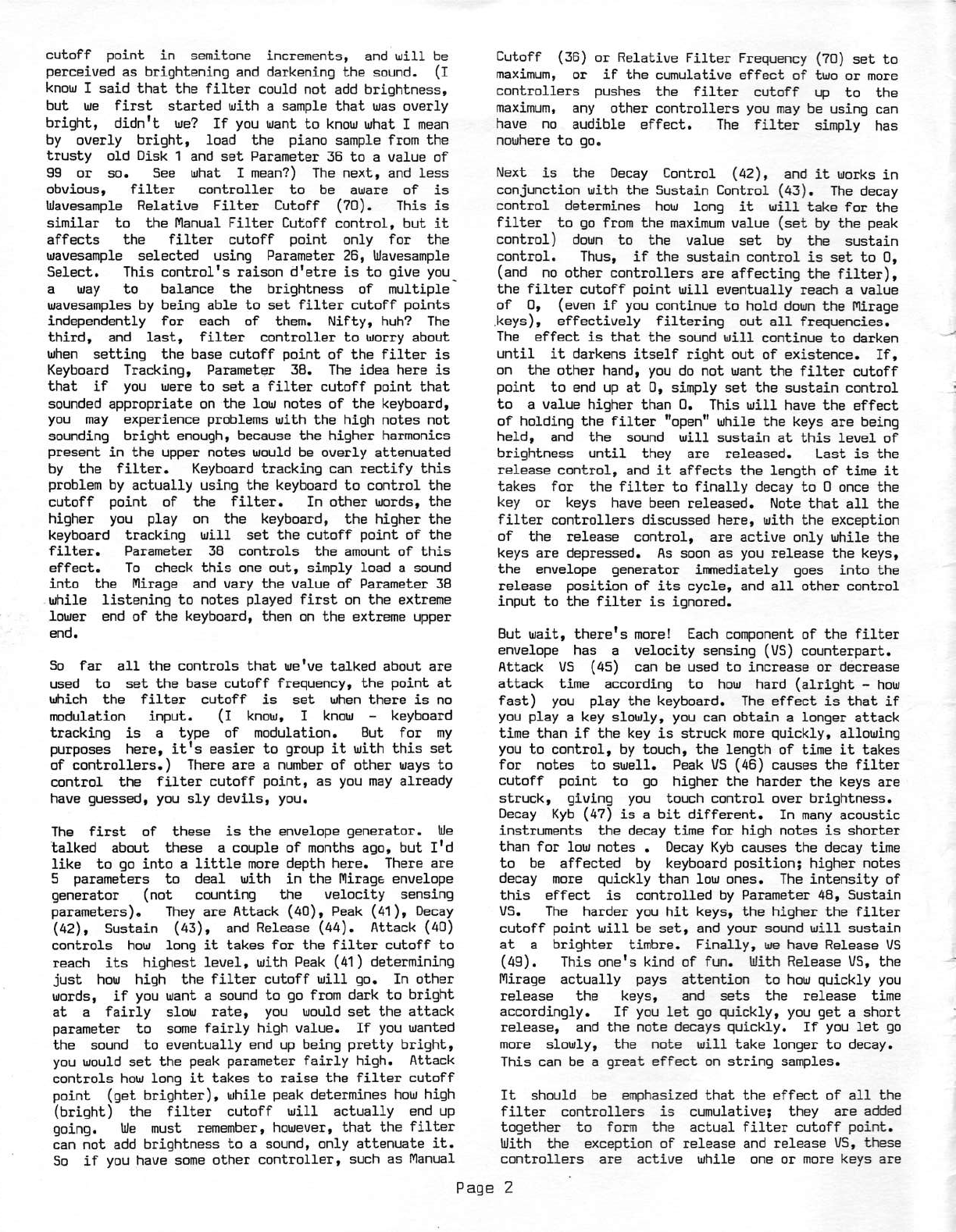 cutoff point in semitone increments, and will be perceived as brightening and darkening the sound. (I know I said that the filter could not add brightness, but we first started with a sample that was overly bright, didn't we? If you want to know what I mean by overly bright, load the piano sample from the trusty old Disk 1 and set Parameter 36 to a value of 99 or so. See what I mean?) The next, and less obvious, filter controller to be aware of is Wavesample Relative Filter Cutoff (70). This is similar to the Manual Filter Cutoff control, but it affects the filter cutoff point only for the wavesample selected using Parameter 26, Wavesample Select. This control's raison d'etre is to give you a way to balance the brightness of multiple wavesamples by being able to set filter cutoff points independently for each of them. Nifty, huh? The third, and last, filter controller to worry about when setting the base cutoff point of the filter is Keyboard Tracking, Parameter 38. The idea here is that if you were to set a filter cutoff point that sounded appropriate on the low notes of the keyboard, you may experience problems with the high notes not sounding bright enough, because the higher harmonics present in the upper notes would be overly attenuated by the filter. Keyboard tracking can rectify this problem by actually using the keyboard to control the cutoff point of the filter. In other words, the higher you play on the keyboard, the higher the keyboard tracking will set the cutoff point of the filter. Parameter 38 controls the amount of this effect. To check this one out, simply load a sound into the Mirage and vary the value of Parameter 38 while listening to notes played first on the extreme lower end of the keyboard, then on the extreme upper end.

So far all the controls that we've talked about are used to set the base cutoff frequency, the point at which the filter cutoff is set when there is no modulation input. (I know, I know - keyboard tracking is a type of modulation. But for my purposes here, it's easier to group it with this set of controllers.) There are a number of other ways to control the filter cutoff point, as you may already have guessed, you sly devils, you.

The first of these is the envelope generator. We talked about these a couple of months ago, but I'd like to go into a little more depth here. There are 5 parameters to deal with in the Mirage envelope generator (not counting the velocity sensing parameters). They are Attack (40), Peak (41), Decay (42), Sustain (43), and Release (44). Attack (40) controls how long it takes for the filter cutoff to reach its highest level, with Peak (41) determining just how high the filter cutoff will go. In other words, if you want a sound to go from dark to bright at a fairly slow rate, you would set the attack parameter to some fairly high value. If you wanted the sound to eventually end up being pretty bright, you would set the peak parameter fairly high. Attack controls how long it takes to raise the filter cutoff point (get brighter), while peak determines how high (bright) the filter cutoff will actually end up going. We must remember, however, that the filter can not add brightness to a sound, only attenuate it. So if you have some other controller, such as Manual Cutoff (36) or Relative Filter Frequency (70) set to maximum, or if the cumulative effect of two or more controllers pushes the filter cutoff up to the maximum, any other controllers you may be using can have no audible effect. The filter simply has nowhere to go.

Next is the Decay Control (42), and it works in conjunction with the Sustain Control (43). The decay control determines how long it will take for the filter to go from the maximum value (set by the peak control) down to the value set by the sustain control. Thus, if the sustain control is set to 0, (and no other controllers are affecting the filter), the filter cutoff point will eventually reach a value of 0, (even if you continue to hold down the Mirage keys), effectively filtering out all frequencies. The effect is that the sound will continue to darken until it darkens itself right out of existence. If, on the other hand, you do not want the filter cutoff point to end up at 0, simply set the sustain control to a value higher than 0. This will have the effect of holding the filter "open" while the keys are being held, and the sound will sustain at this level of brightness until they are released. Last is the release control, and it affects the length of time it takes for the filter to finally decay to 0 once the key or keys have been released. Note that all the filter controllers discussed here, with the exception of the release control, are active only while the keys are depressed. As soon as you release the keys, the envelope generator immediately goes into the release position of its cycle, and all other control input to the filter is ignored.

But wait, there's more! Each component of the filter envelope has a velocity sensing (VS) counterpart. Attack VS (45) can be used to increase or decrease attack time according to how hard (alright - how fast) you play the keyboard. The effect is that if you play a key slowly, you can obtain a longer attack time than if the key is struck more quickly, allowing you to control, by touch, the length of time it takes for notes to swell. Peak VS (46) causes the filter cutoff point to go higher the harder the keys are struck, giving you touch control over brightness. Decay Kyb (47) is a bit different. In many acoustic instruments the decay time for high notes is shorter than for low notes . Decay Kyb causes the decay time to be affected by keyboard position; higher notes decay more quickly than low ones. The intensity of this effect is controlled by Parameter 48, Sustain VS. The harder you hit keys, the higher the filter cutoff point will be set, and your sound will sustain at a brighter timbre. Finally, we have Release VS (49). This one's kind of fun. With Release VS, the Mirage actually pays attention to how quickly you release the keys, and sets the release time accordingly. If you let go quickly, you get a short release, and the note decays quickly. If you let go more slowly, the note will take longer to decay. This can be a great effect on string samples.

It should be emphasized that the effect of all the filter controllers is cumulative; they are added together to form the actual filter cutoff point. With the exception of release and release VS, these controllers are active while one or more keys are

Page 2